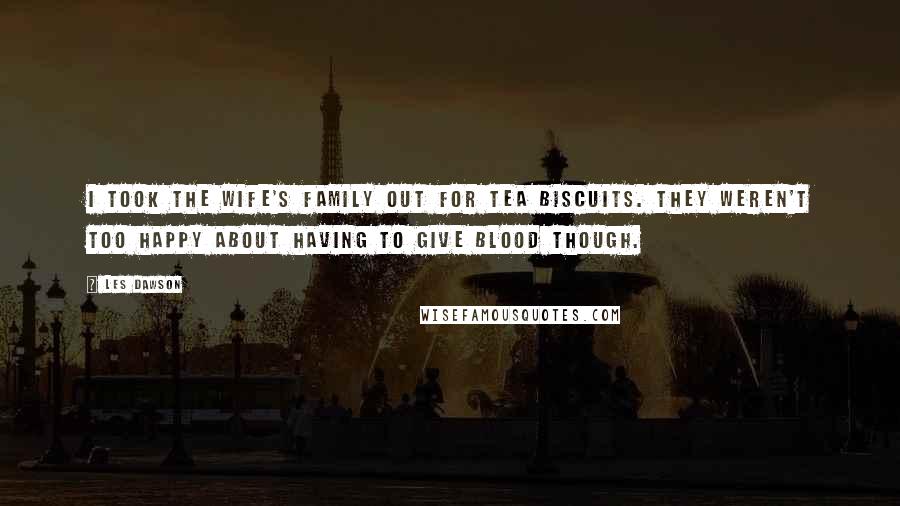 I TOOK THE WIFE'S FAMILY OUT FOR TEA BISCUITS. THEY WEREN'T TOO HAPPY ABOUT HAVING TO GIVE BLOOD THOUGH.

? LES DAWSON

WISEFAMOUSQUOTES.COM